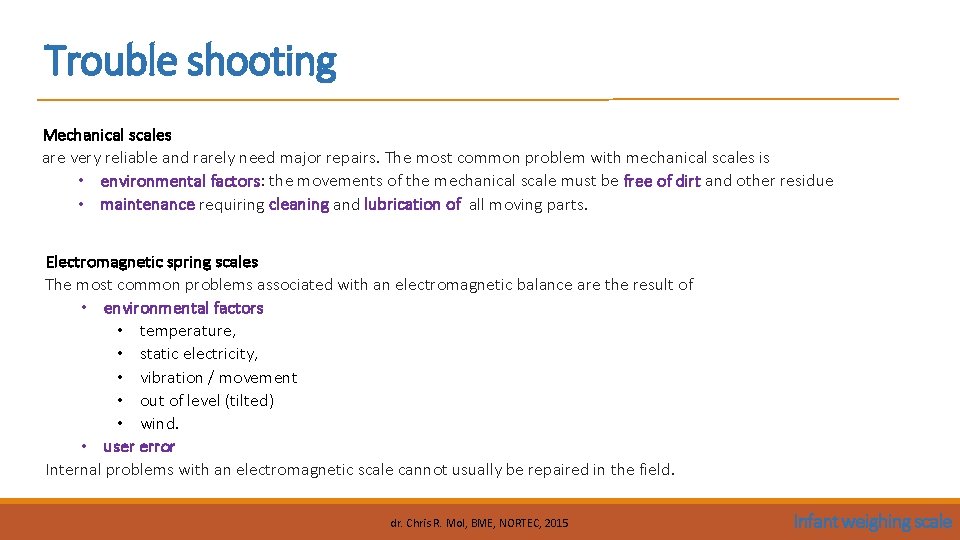 Trouble shooting

Mechanical scales
are very reliable and rarely need major repairs. The most common problem with mechanical scales is
• environmental factors: the movements of the mechanical scale must be free of dirt and other residue
• maintenance requiring cleaning and lubrication of all moving parts.

Electromagnetic spring scales
The most common problems associated with an electromagnetic balance are the result of
• environmental factors
• temperature,
• static electricity,
• vibration / movement
• out of level (tilted)
• wind.
• user error
Internal problems with an electromagnetic scale cannot usually be repaired in the field.

dr. Chris R. Mol, BME, NORTEC, 2015

Infant weighing scale